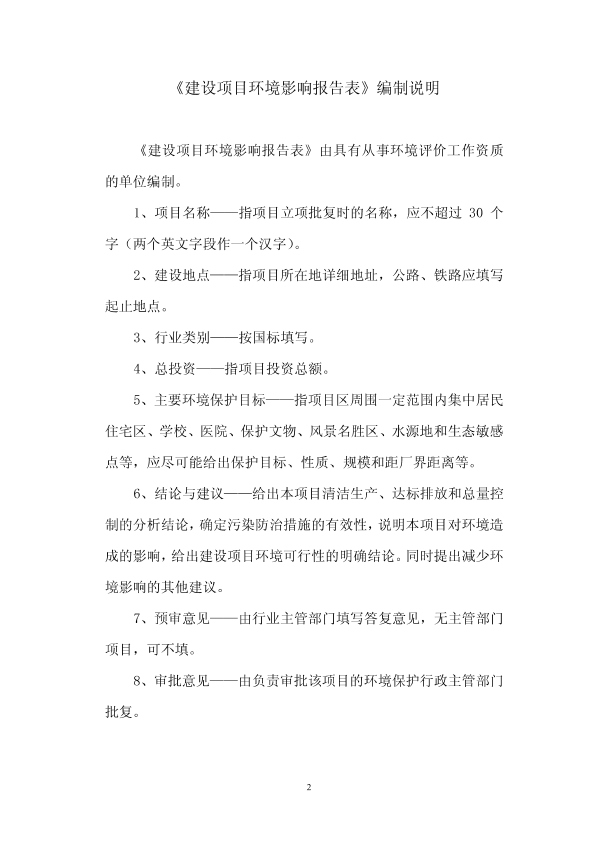 《建设项目环境影响报告表》编制说明

《建设项目环境影响报告表》由具有从事环境评价工作资质的单位编制。

1、项目名称——指项目立项批复时的名称，应不超过 30 个字（两个英文字段作一个汉字）。

2、建设地点——指项目所在地详细地址，公路、铁路应填写起止地点。

3、行业类别——按国标填写。

4、总投资——指项目投资总额。

5、主要环境保护目标——指项目区周围一定范围内集中居民住宅区、学校、医院、保护文物、风景名胜区、水源地和生态敏感点等，应尽可能给出保护目标、性质、规模和距厂界距离等。

6、结论与建议——给出本项目清洁生产、达标排放和总量控制的分析结论，确定污染防治措施的有效性，说明本项目对环境造成的影响，给出建设项目环境可行性的明确结论。同时提出减少环境影响的其他建议。

7、预审意见——由行业主管部门填写答复意见，无主管部门项目，可不填。

8、审批意见——由负责审批该项目的环境保护行政主管部门批复。

2